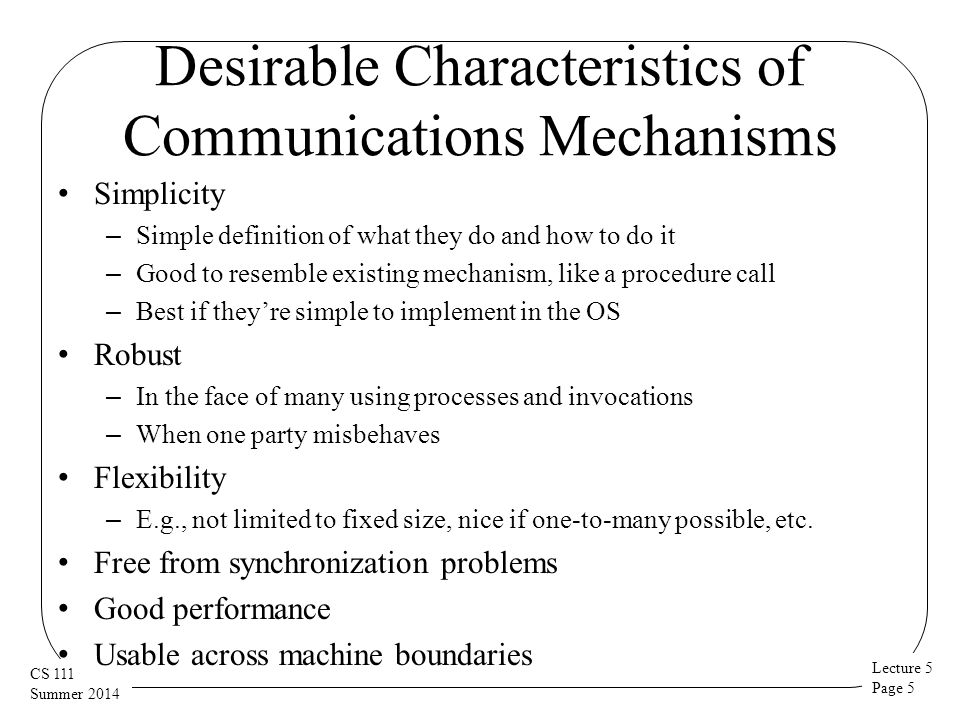 Desirable Characteristics of Communications Mechanisms

• Simplicity
– Simple definition of what they do and how to do it
– Good to resemble existing mechanism, like a procedure call
– Best if they're simple to implement in the OS
• Robust
– In the face of many using processes and invocations
– When one party misbehaves
• Flexibility
– E.g., not limited to fixed size, nice if one-to-many possible, etc.
• Free from synchronization problems
• Good performance
• Usable across machine boundaries

CS 111
Summer 2014

Lecture 5
Page 5